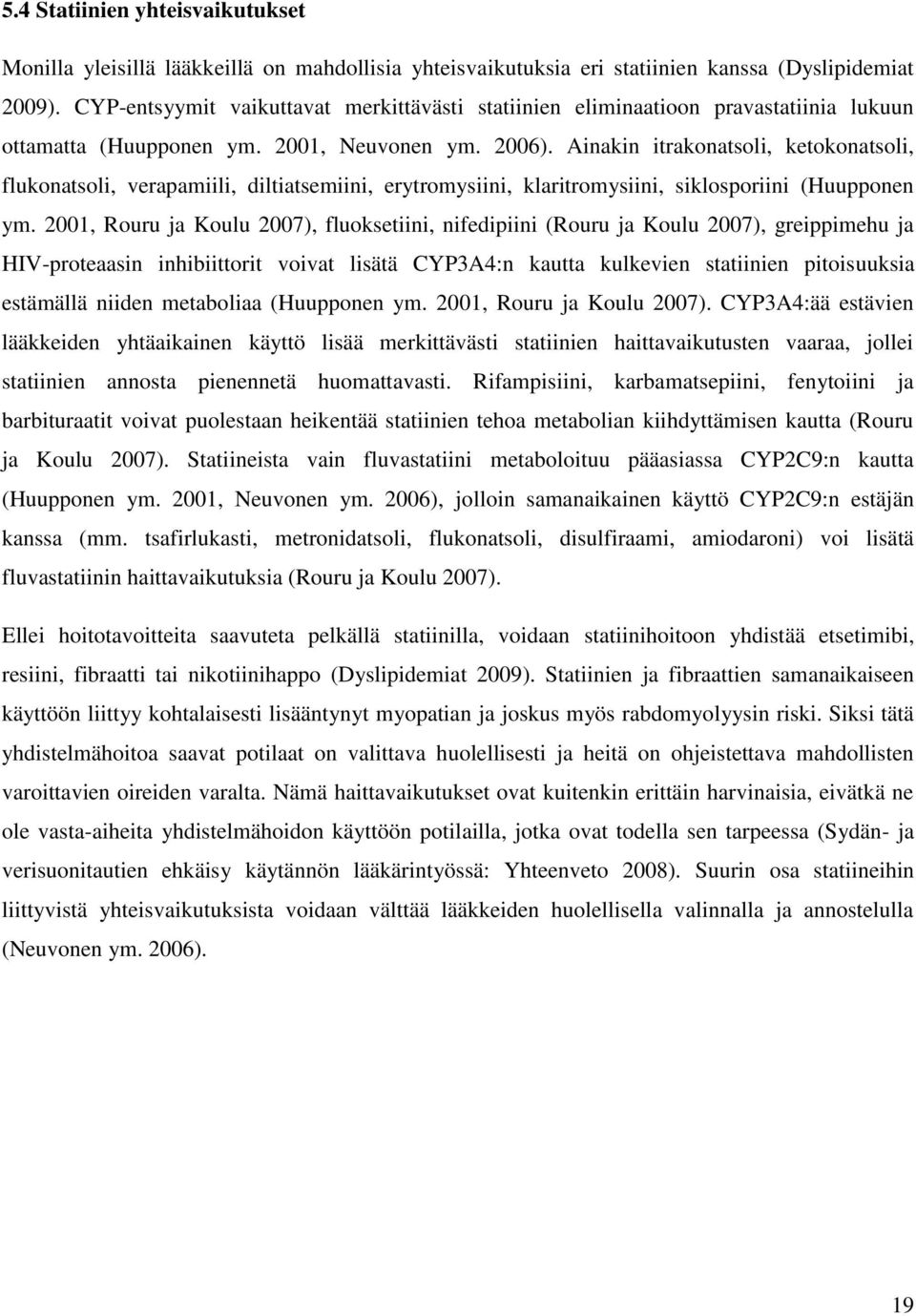 5.4 Statiinien yhteisvaikutukset

Monilla yleisillä lääkkeillä on mahdollisia yhteisvaikutuksia eri statiinien kanssa (Dyslipidemiat 2009). CYP-entsyymit vaikuttavat merkittävästi statiinien eliminaatioon pravastatiinia lukuun ottamatta (Huupponen ym. 2001, Neuvonen ym. 2006). Ainakin itrakonatsoli, ketokonatsoli, flukonatsoli, verapamiili, diltiatsemiini, erytromysiini, klaritromysiini, siklosporiini (Huupponen ym. 2001, Rouru ja Koulu 2007), fluoksetiini, nifedipiini (Rouru ja Koulu 2007), greippimehu ja HIV-proteaasin inhibiittorit voivat lisätä CYP3A4:n kautta kulkevien statiinien pitoisuuksia estämällä niiden metaboliaa (Huupponen ym. 2001, Rouru ja Koulu 2007). CYP3A4:ää estävien lääkkeiden yhtäaikainen käyttö lisää merkittävästi statiinien haittavaikutusten vaaraa, jollei statiinien annosta pienennetä huomattavasti. Rifampisiini, karbamatsepiini, fenytoiini ja barbituraatit voivat puolestaan heikentää statiinien tehoa metabolian kiihdyttämisen kautta (Rouru ja Koulu 2007). Statiineista vain fluvastatiini metaboloituu pääasiassa CYP2C9:n kautta (Huupponen ym. 2001, Neuvonen ym. 2006), jolloin samanaikainen käyttö CYP2C9:n estäjän kanssa (mm. tsafirlukasti, metronidatsoli, flukonatsoli, disulfiraami, amiodaroni) voi lisätä fluvastatiinin haittavaikutuksia (Rouru ja Koulu 2007).

Ellei hoitotavoitteita saavuteta pelkällä statiinilla, voidaan statiinihoitoon yhdistää etsetimibi, resiini, fibraatti tai nikotiinihappo (Dyslipidemiat 2009). Statiinien ja fibraattien samanaikaiseen käyttöön liittyy kohtalaisesti lisääntynyt myopatian ja joskus myös rabdomyolyysin riski. Siksi tätä yhdistelmähoitoa saavat potilaat on valittava huolellisesti ja heitä on ohjeistettava mahdollisten varoittavien oireiden varalta. Nämä haittavaikutukset ovat kuitenkin erittäin harvinaisia, eivätkä ne ole vasta-aiheita yhdistelmähoidon käyttöön potilailla, jotka ovat todella sen tarpeessa (Sydän- ja verisuonitautien ehkäisy käytännön lääkärintyössä: Yhteenveto 2008). Suurin osa statiineihin liittyvistä yhteisvaikutuksista voidaan välttää lääkkeiden huolellisella valinnalla ja annostelulla (Neuvonen ym. 2006).

19